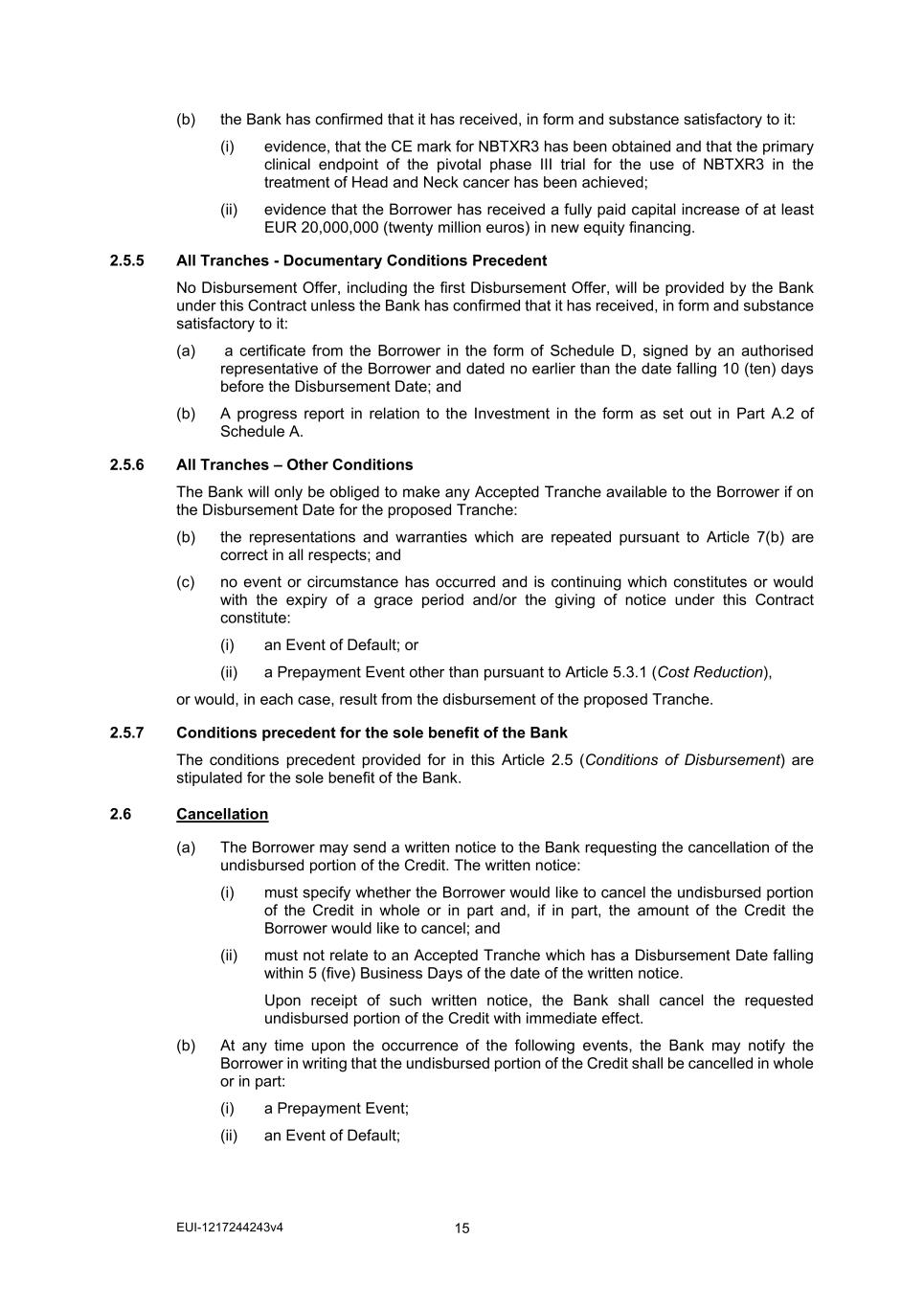 (b) the Bank has confirmed that it has received, in form and substance satisfactory to it:

(i) evidence, that the CE mark for NBTXR3 has been obtained and that the primary clinical endpoint of the pivotal phase III trial for the use of NBTXR3 in the treatment of Head and Neck cancer has been achieved;

(ii) evidence that the Borrower has received a fully paid capital increase of at least EUR 20,000,000 (twenty million euros) in new equity financing.

2.5.5 All Tranches - Documentary Conditions Precedent

No Disbursement Offer, including the first Disbursement Offer, will be provided by the Bank under this Contract unless the Bank has confirmed that it has received, in form and substance satisfactory to it:

(a) a certificate from the Borrower in the form of Schedule D, signed by an authorised representative of the Borrower and dated no earlier than the date falling 10 (ten) days before the Disbursement Date; and

(b) A progress report in relation to the Investment in the form as set out in Part A.2 of Schedule A.

2.5.6 All Tranches – Other Conditions

The Bank will only be obliged to make any Accepted Tranche available to the Borrower if on the Disbursement Date for the proposed Tranche:

(b) the representations and warranties which are repeated pursuant to Article 7(b) are correct in all respects; and

(c) no event or circumstance has occurred and is continuing which constitutes or would with the expiry of a grace period and/or the giving of notice under this Contract constitute:

(i) an Event of Default; or

(ii) a Prepayment Event other than pursuant to Article 5.3.1 (Cost Reduction),

or would, in each case, result from the disbursement of the proposed Tranche.

2.5.7 Conditions precedent for the sole benefit of the Bank

The conditions precedent provided for in this Article 2.5 (Conditions of Disbursement) are stipulated for the sole benefit of the Bank.

2.6 Cancellation

(a) The Borrower may send a written notice to the Bank requesting the cancellation of the undisbursed portion of the Credit. The written notice:

(i) must specify whether the Borrower would like to cancel the undisbursed portion of the Credit in whole or in part and, if in part, the amount of the Credit the Borrower would like to cancel; and

(ii) must not relate to an Accepted Tranche which has a Disbursement Date falling within 5 (five) Business Days of the date of the written notice.

Upon receipt of such written notice, the Bank shall cancel the requested undisbursed portion of the Credit with immediate effect.

(b) At any time upon the occurrence of the following events, the Bank may notify the Borrower in writing that the undisbursed portion of the Credit shall be cancelled in whole or in part:

(i) a Prepayment Event;

(ii) an Event of Default;

EUI-1217244243v4 15